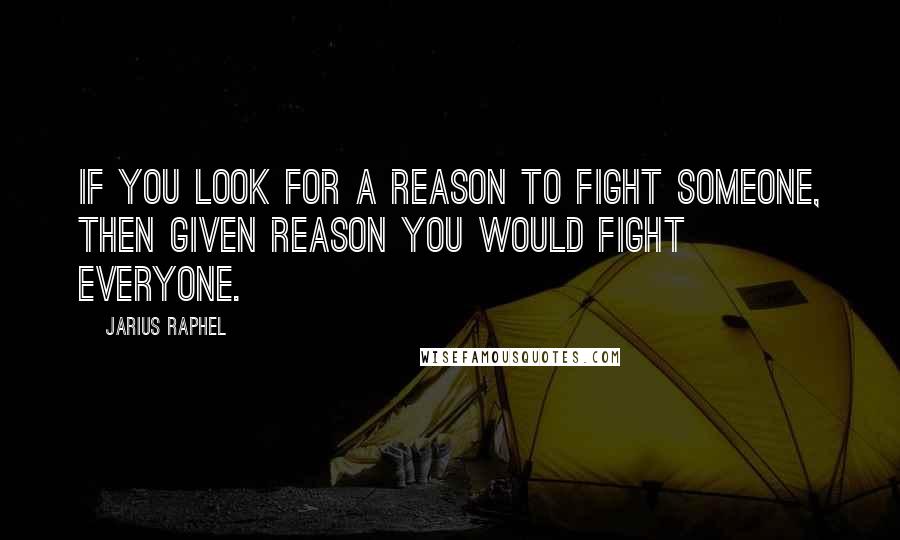 IF YOU LOOK FOR A REASON TO FIGHT SOMEONE, THEN GIVEN REASON YOU WOULD FIGHT EVERYONE.

JARIUS RAPHEL

WISEFAMOUSQUOTES.COM